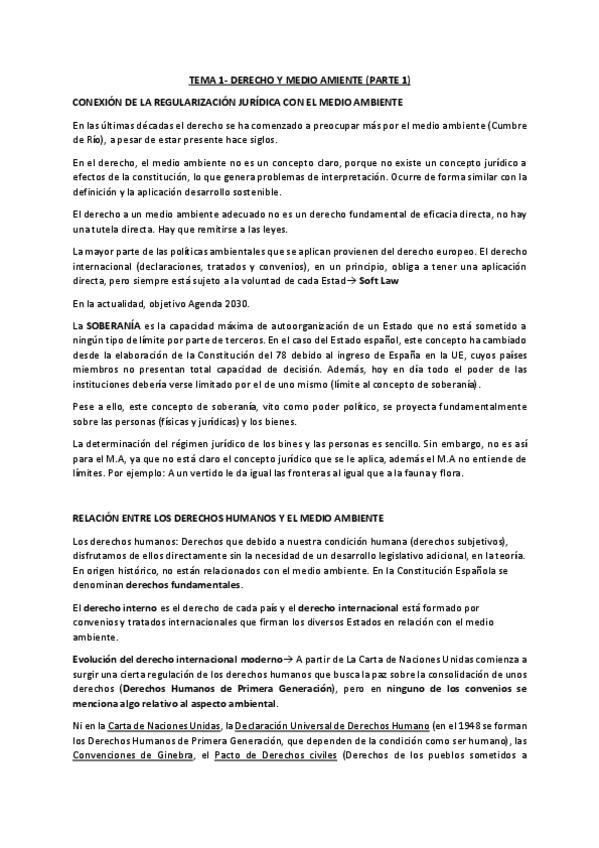 TEMA 1- DERECHO Y MEDIO AMIENTE (PARTE 1)

CONEXIÓN DE LA REGULARIZACIÓN JURÍDICA CON EL MEDIO AMBIENTE

En las últimas décadas el derecho se ha comenzado a preocupar más por el medio ambiente (Cumbre de Río), a pesar de estar presente hace siglos.

En el derecho, el medio ambiente no es un concepto claro, porque no existe un concepto jurídico a efectos de la constitución, lo que genera problemas de interpretación. Ocurre de forma similar con la definición y la aplicación desarrollo sostenible.

El derecho a un medio ambiente adecuado no es un derecho fundamental de eficacia directa, no hay una tutela directa. Hay que remitirse a las leyes.

La mayor parte de las políticas ambientales que se aplican provienen del derecho europeo. El derecho internacional (declaraciones, tratados y convenios), en un principio, obliga a tener una aplicación directa, pero siempre está sujeto a la voluntad de cada Estad→ Soft Law

En la actualidad, objetivo Agenda 2030.

La SOBERANÍA es la capacidad máxima de autoorganización de un Estado que no está sometido a ningún tipo de límite por parte de terceros. En el caso del Estado español, este concepto ha cambiado desde la elaboración de la Constitución del 78 debido al ingreso de España en la UE, cuyos países miembros no presentan total capacidad de decisión. Además, hoy en día todo el poder de las instituciones debería verse limitado por el de uno mismo (límite al concepto de soberanía).

Pese a ello, este concepto de soberanía, vito como poder político, se proyecta fundamentalmente sobre las personas (físicas y jurídicas) y los bienes.

La determinación del régimen jurídico de los bines y las personas es sencillo. Sin embargo, no es así para el M.A, ya que no está claro el concepto jurídico que se le aplica, además el M.A no entiende de límites. Por ejemplo: A un vertido le da igual las fronteras al igual que a la fauna y flora.

RELACIÓN ENTRE LOS DERECHOS HUMANOS Y EL MEDIO AMBIENTE

Los derechos humanos: Derechos que debido a nuestra condición humana (derechos subjetivos), disfrutamos de ellos directamente sin la necesidad de un desarrollo legislativo adicional, en la teoría. En origen histórico, no están relacionados con el medio ambiente. En la Constitución Española se denominan derechos fundamentales.

El derecho interno es el derecho de cada país y el derecho internacional está formado por convenios y tratados internacionales que firman los diversos Estados en relación con el medio ambiente.

Evolución del derecho internacional moderno→ A partir de La Carta de Naciones Unidas comienza a surgir una cierta regulación de los derechos humanos que busca la paz sobre la consolidación de unos derechos (Derechos Humanos de Primera Generación), pero en ninguno de los convenios se menciona algo relativo al aspecto ambiental.

Ni en la Carta de Naciones Unidas, la Declaración Universal de Derechos Humano (en el 1948 se forman los Derechos Humanos de Primera Generación, que dependen de la condición como ser humano), las Convenciones de Ginebra, el Pacto de Derechos civiles (Derechos de los pueblos sometidos a